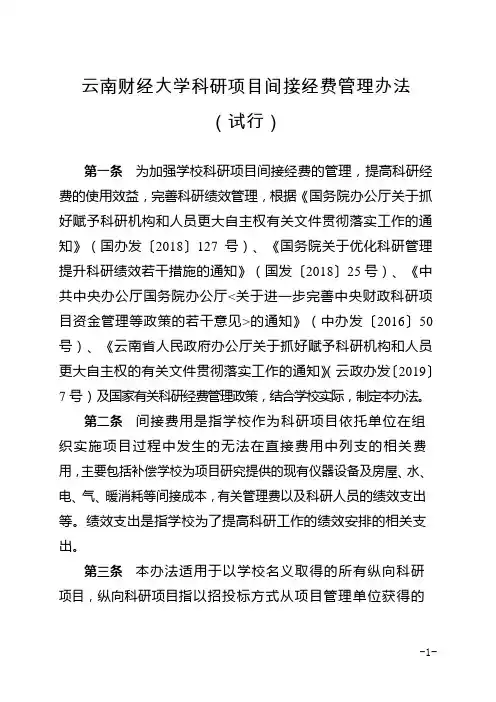 云南财经大学科研项目间接经费管理办法

（试行）

第一条　为加强学校科研项目间接经费的管理，提高科研经费的使用效益，完善科研绩效管理，根据《国务院办公厅关于抓好赋予科研机构和人员更大自主权有关文件贯彻落实工作的通知》（国办发〔2018〕127 号）、《国务院关于优化科研管理提升科研绩效若干措施的通知》（国发〔2018〕25 号）、《中共中央办公厅国务院办公厅<关于进一步完善中央财政科研项目资金管理等政策的若干意见>的通知》（中办发〔2016〕50 号）、《云南省人民政府办公厅关于抓好赋予科研机构和人员更大自主权的有关文件贯彻落实工作的通知》（云政办发〔2019〕7 号）及国家有关科研经费管理政策，结合学校实际，制定本办法。

第二条　间接费用是指学校作为科研项目依托单位在组织实施项目过程中发生的无法在直接费用中列支的相关费用，主要包括补偿学校为项目研究提供的现有仪器设备及房屋、水、电、气、暖消耗等间接成本，有关管理费以及科研人员的绩效支出等。绩效支出是指学校为了提高科研工作的绩效安排的相关支出。

第三条　本办法适用于以学校名义取得的所有纵向科研项目，纵向科研项目指以招投标方式从项目管理单位获得的

-1-